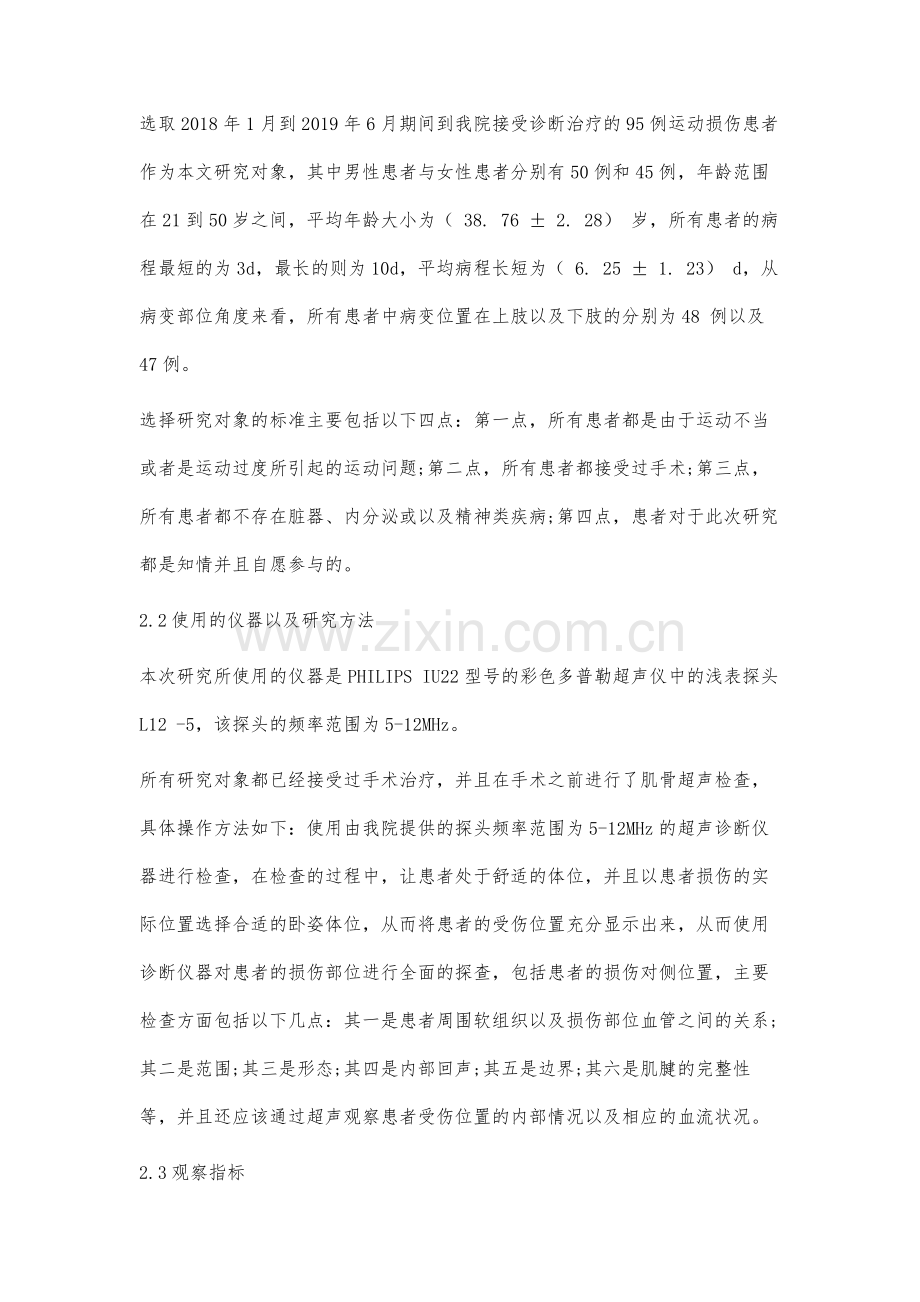 选取2018年1月到2019年6月期间到我院接受诊断治疗的95例运动损伤患者作为本文研究对象，其中男性患者与女性患者分别有50例和45例，年龄范围在21到50岁之间，平均年龄大小为（38.76±2.28）岁，所有患者的病程最短的为3d，最长的则为10d，平均病程长短为（6.25±1.23）d，从病变部位角度来看，所有患者中病变位置在上肢以及下肢的分别为48例以及47例。

选择研究对象的标准主要包括以下四点：第一点，所有患者都是由于运动不当或者是运动过度所引起的运动问题;第二点，所有患者都接受过手术;第三点，所有患者都不存在脏器、内分泌或以及精神类疾病;第四点，患者对于此次研究都是知情并且自愿参与的。

2.2使用的仪器以及研究方法

本次研究所使用的仪器是PHILIPS IU22型号的彩色多普勒超声仪中的浅表探头L12 -5，该探头的频率范围为5-12MHz。

所有研究对象都已经接受过手术治疗，并且在手术之前进行了肌骨超声检查，具体操作方法如下：使用由我院提供的探头频率范围为5-12MHz的超声诊断仪器进行检查，在检查的过程中，让患者处于舒适的体位，并且以患者损伤的实际位置选择合适的卧姿体位，从而将患者的受伤位置充分显示出来，从而使用诊断仪器对患者的损伤部位进行全面的探查，包括患者的损伤对侧位置，主要检查方面包括以下几点：其一是患者周围软组织以及损伤部位血管之间的关系;其二是范围;其三是形态;其四是内部回声;其五是边界;其六是肌腱的完整性等，并且还应该通过超声观察患者受伤位置的内部情况以及相应的血流状况。

2.3观察指标

www.zixin.com.cn